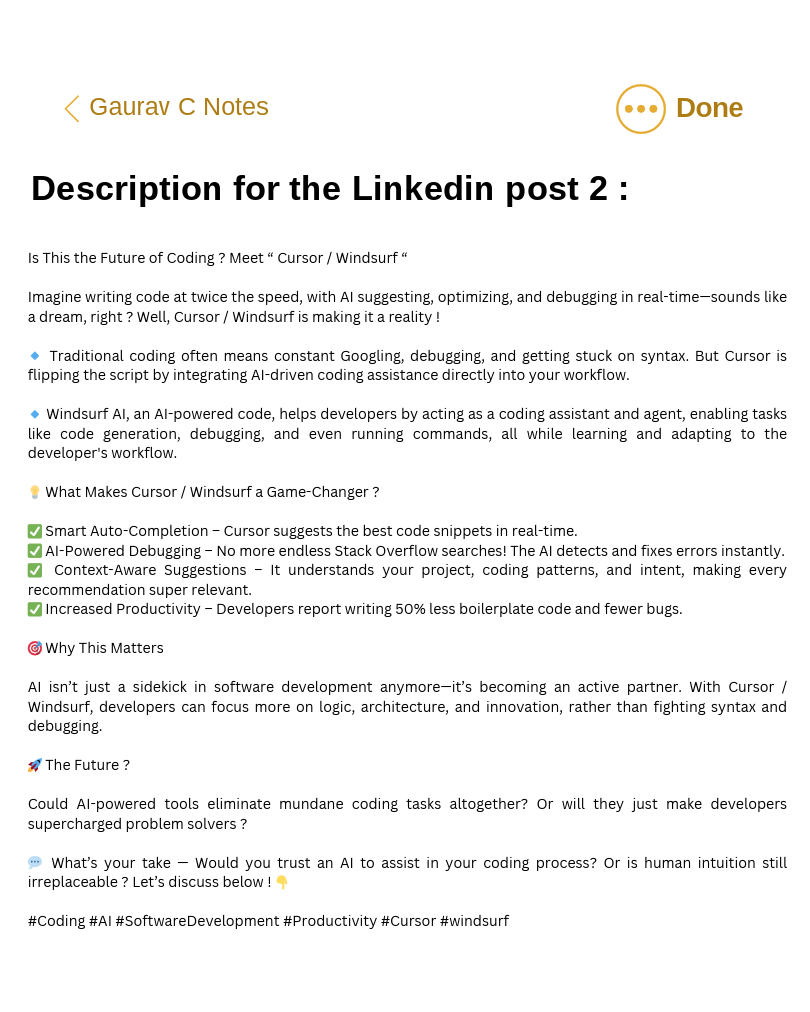 Gaurav C Notes

Done

Description for the Linkedin post 2 :

Is This the Future of Coding ? Meet “ Cursor / Windsurf “

Imagine writing code at twice the speed, with AI suggesting, optimizing, and debugging in real-time—sounds like a dream, right ? Well, Cursor / Windsurf is making it a reality !

🔹 Traditional coding often means constant Googling, debugging, and getting stuck on syntax. But Cursor is flipping the script by integrating AI-driven coding assistance directly into your workflow.

🔹 Windsurf AI, an AI-powered code, helps developers by acting as a coding assistant and agent, enabling tasks like code generation, debugging, and even running commands, all while learning and adapting to the developer's workflow.

💡 What Makes Cursor / Windsurf a Game-Changer ?

✅ Smart Auto-Completion – Cursor suggests the best code snippets in real-time.
✅ AI-Powered Debugging – No more endless Stack Overflow searches! The AI detects and fixes errors instantly.
✅ Context-Aware Suggestions – It understands your project, coding patterns, and intent, making every recommendation super relevant.
✅ Increased Productivity – Developers report writing 50% less boilerplate code and fewer bugs.

🎯 Why This Matters

AI isn’t just a sidekick in software development anymore—it’s becoming an active partner. With Cursor / Windsurf, developers can focus more on logic, architecture, and innovation, rather than fighting syntax and debugging.

🚀 The Future ?

Could AI-powered tools eliminate mundane coding tasks altogether? Or will they just make developers supercharged problem solvers ?

💬 What’s your take — Would you trust an AI to assist in your coding process? Or is human intuition still irreplaceable ? Let’s discuss below ! 👇

#Coding #AI #SoftwareDevelopment #Productivity #Cursor #windsurf